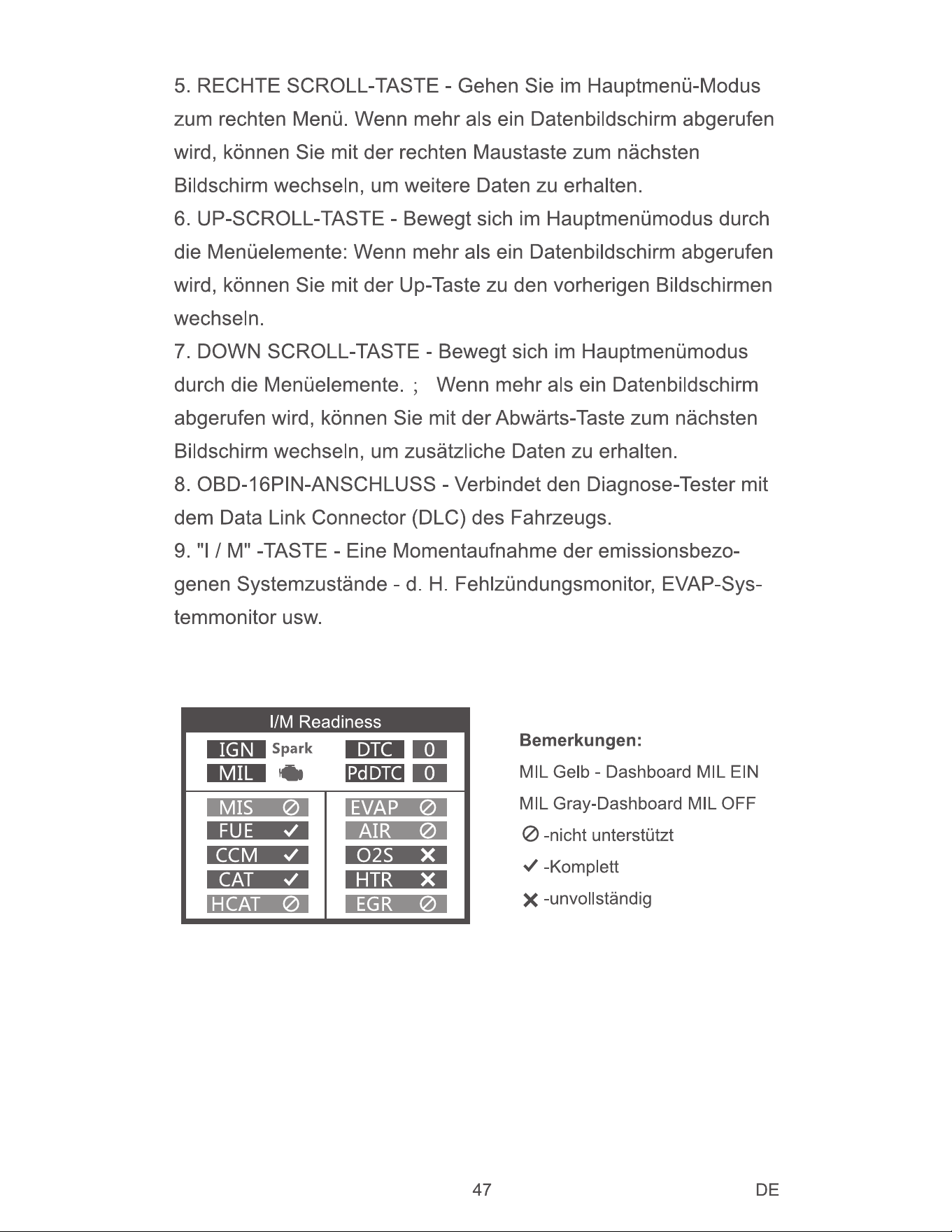 5. RECHTE SCROLL-TASTE - Gehen Sie im Hauptmenü-Modus zum rechten Menü. Wenn mehr als ein Datenbildschirm abgerufen wird, können Sie mit der rechten Maustaste zum nächsten Bildschirm wechseln, um weitere Daten zu erhalten.

6. UP-SCROLL-TASTE - Bewegt sich im Hauptmenümodus durch die Menüelemente: Wenn mehr als ein Datenbildschirm abgerufen wird, können Sie mit der Up-Taste zu den vorherigen Bildschirmen wechseln.

7. DOWN SCROLL-TASTE - Bewegt sich im Hauptmenümodus durch die Menüelemente. ; Wenn mehr als ein Datenbildschirm abgerufen wird, können Sie mit der Abwärts-Taste zum nächsten Bildschirm wechseln, um zusätzliche Daten zu erhalten.

8. OBD-16PIN-ANSCHLUSS - Verbindet den Diagnose-Tester mit dem Data Link Connector (DLC) des Fahrzeugs.

9. "I / M" -TASTE - Eine Momentaufnahme der emissionsbezogenen Systemzustände - d. H. Fehlzündungsmonitor, EVAP-Systemmonitor usw.

I/M Readiness

IGN Spark
MIL
DTC 0
PdDTC 0

MIS ⊘
FUE ✓
CCM ✓
CAT ✓
HCAT ⊘

EVAP ⊘
AIR ⊘
O2S ✕
HTR ✕
EGR ⊘

Bemerkungen:
MIL Gelb - Dashboard MIL EIN
MIL Gray-Dashboard MIL OFF
⊘ -nicht unterstützt
✓ -Komplett
✕ -unvollständig

47

DE